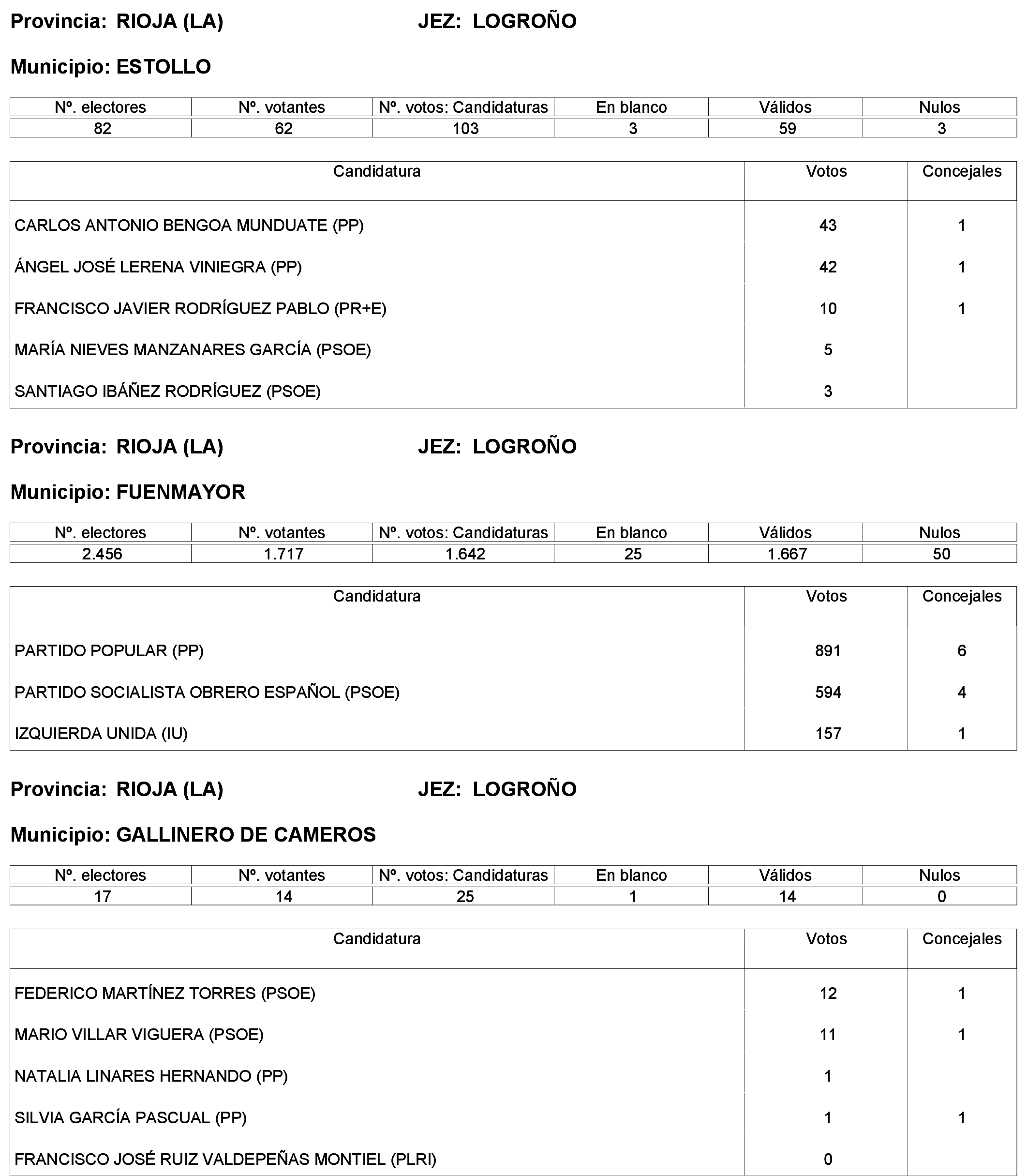 Provincia: RIOJA (LA) JEZ: LOGROÑO

Municipio: ESTOLLO

| Nº. electores | Nº. votantes | Nº. votos: Candidaturas | En blanco | Válidos | Nulos |
|---|---|---|---|---|---|
| 82 | 62 | 103 | 3 | 59 | 3 |

| Candidatura | Votos | Concejales |
|---|---|---|
| CARLOS ANTONIO BENGOA MUNDUATE (PP) | 43 | 1 |
| ÁNGEL JOSÉ LERENA VINIEGRA (PP) | 42 | 1 |
| FRANCISCO JAVIER RODRÍGUEZ PABLO (PR+E) | 10 | 1 |
| MARÍA NIEVES MANZANARES GARCÍA (PSOE) | 5 | |
| SANTIAGO IBÁÑEZ RODRÍGUEZ (PSOE) | 3 | |

Provincia: RIOJA (LA) JEZ: LOGROÑO

Municipio: FUENMAYOR

| Nº. electores | Nº. votantes | Nº. votos: Candidaturas | En blanco | Válidos | Nulos |
|---|---|---|---|---|---|
| 2.456 | 1.717 | 1.642 | 25 | 1.667 | 50 |

| Candidatura | Votos | Concejales |
|---|---|---|
| PARTIDO POPULAR (PP) | 891 | 6 |
| PARTIDO SOCIALISTA OBRERO ESPAÑOL (PSOE) | 594 | 4 |
| IZQUIERDA UNIDA (IU) | 157 | 1 |

Provincia: RIOJA (LA) JEZ: LOGROÑO

Municipio: GALLINERO DE CAMEROS

| Nº. electores | Nº. votantes | Nº. votos: Candidaturas | En blanco | Válidos | Nulos |
|---|---|---|---|---|---|
| 17 | 14 | 25 | 1 | 14 | 0 |

| Candidatura | Votos | Concejales |
|---|---|---|
| FEDERICO MARTÍNEZ TORRES (PSOE) | 12 | 1 |
| MARIO VILLAR VIGUERA (PSOE) | 11 | 1 |
| NATALIA LINARES HERNANDO (PP) | 1 | |
| SILVIA GARCÍA PASCUAL (PP) | 1 | 1 |
| FRANCISCO JOSÉ RUIZ VALDEPEÑAS MONTIEL (PLRI) | 0 | |